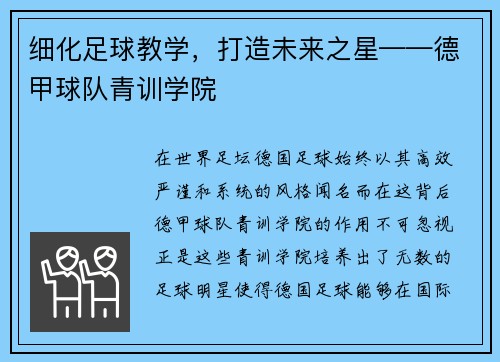 细化足球教学，打造未来之星——德甲球队青训学院

在世界足坛德国足球始终以其高效严谨和系统的风格闻名而在这背后德甲球队青训学院的作用不可忽视正是这些青训学院培养出了无数的足球明星使得德国足球能够在国际